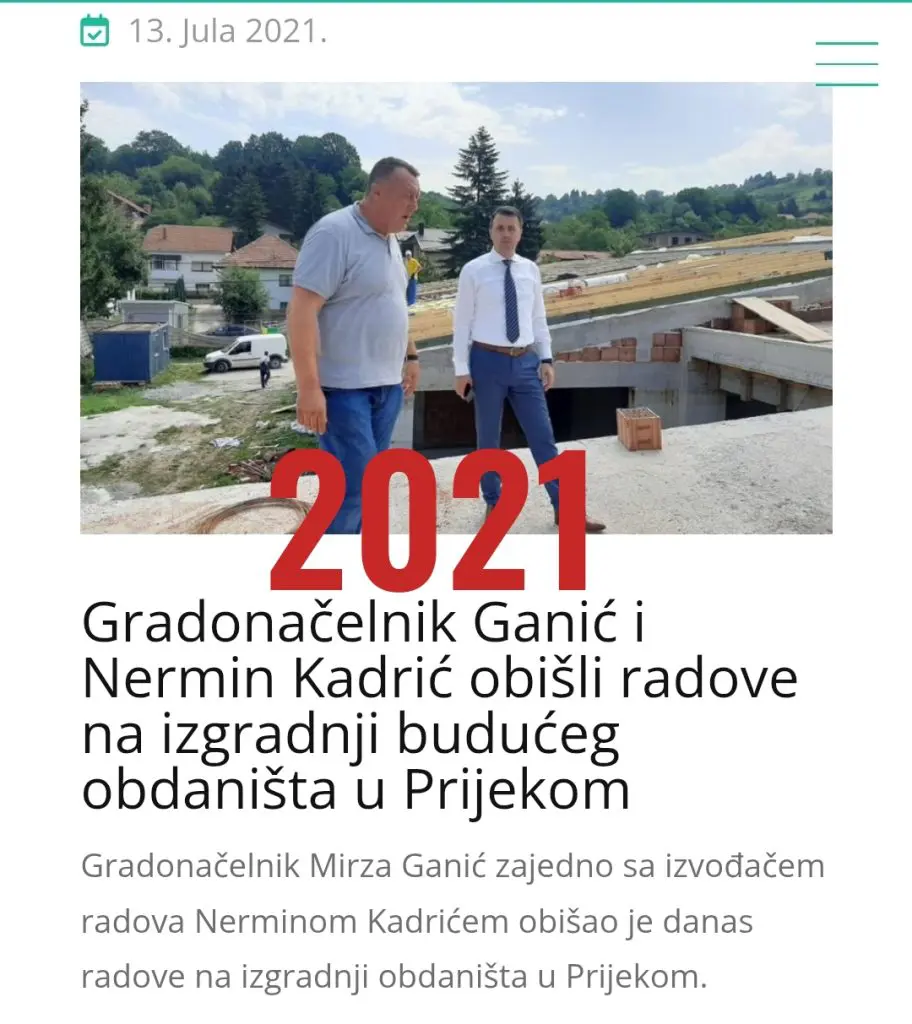 13. Jula 2021.

2021

Gradonačelnik Ganić i Nermin Kadrić obišli radove na izgradnji budućeg obdaništa u Prijekom

Gradonačelnik Mirza Ganić zajedno sa izvođačem radova Nerminom Kadrićem obišao je danas radove na izgradnji obdaništa u Prijekom.